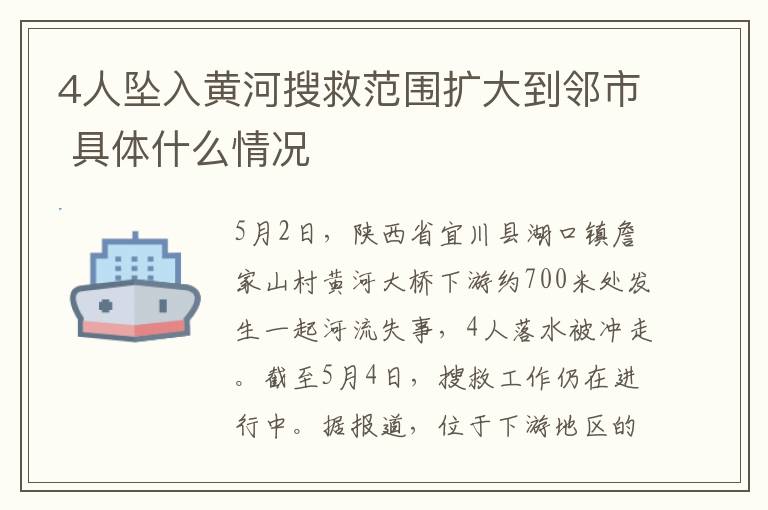 4人坠入黄河搜救范围扩大到邻市 具体什么情况

5月2日，陕西省宜川县湖口镇詹家山村黄河大桥下游约700米处发生一起河流失事，4人落水被冲走。截至5月4日，搜救工作仍在进行中。据报道，位于下游地区的